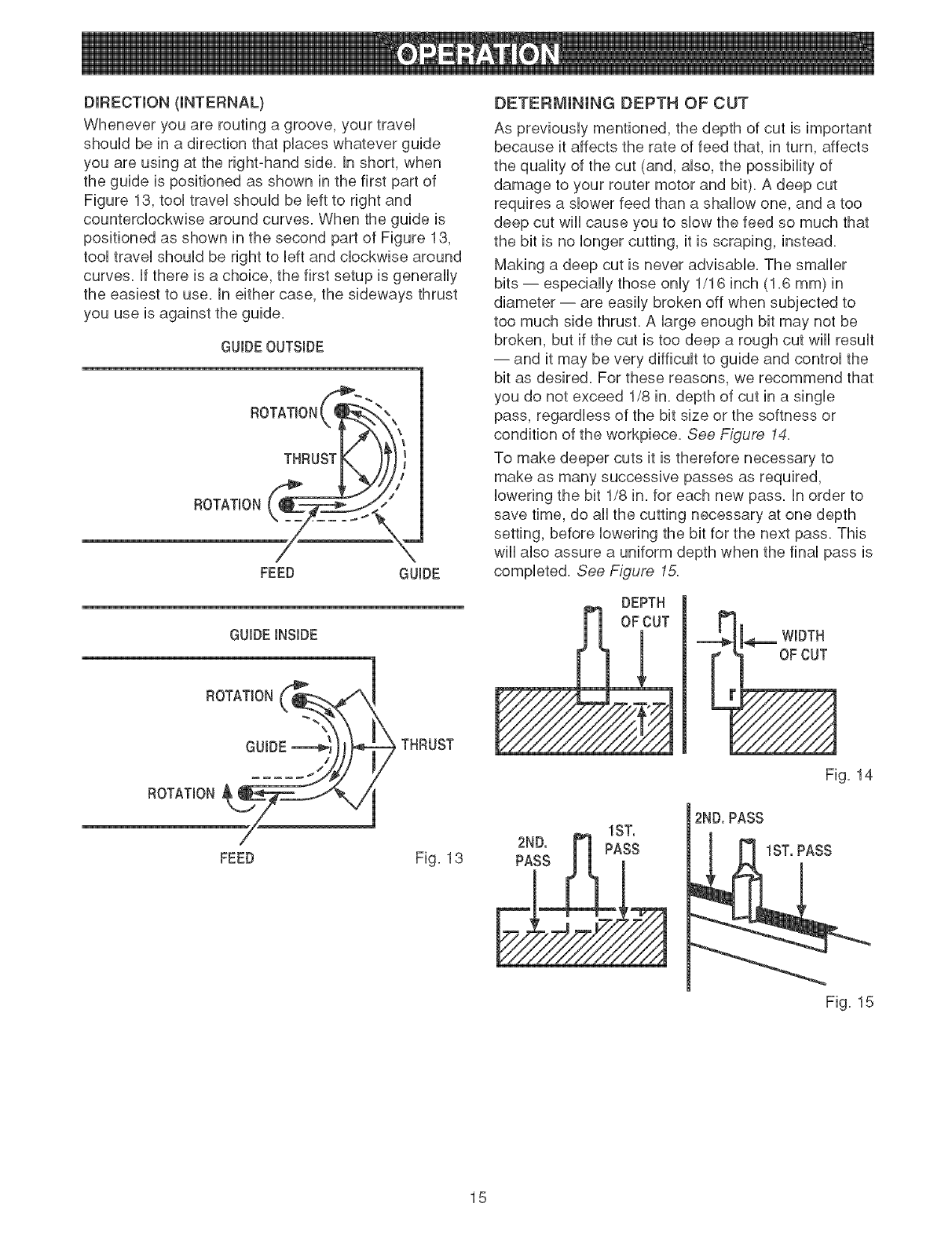 OPERATION

DIRECTION (INTERNAL)

Whenever you are routing a groove, your travel should be in a direction that places whatever guide you are using at the right-hand side. In short, when the guide is positioned as shown in the first part of Figure 13, tool travel should be left to right and counterclockwise around curves. When the guide is positioned as shown in the second part of Figure 13, tool travel should be right to left and clockwise around curves. If there is a choice, the first setup is generally the easiest to use. In either case, the sideways thrust you use is against the guide.

GUIDE OUTSIDE

ROTATION

THRUST

ROTATION

FEED

GUIDE

GUIDE INSIDE

ROTATION

GUIDE

THRUST

ROTATION

FEED

Fig. 13

DETERMINING DEPTH OF CUT

As previously mentioned, the depth of cut is important because it affects the rate of feed that, in turn, affects the quality of the cut (and, also, the possibility of damage to your router motor and bit). A deep cut requires a slower feed than a shallow one, and a too deep cut will cause you to slow the feed so much that the bit is no longer cutting, it is scraping, instead.

Making a deep cut is never advisable. The smaller bits — especially those only 1/16 inch (1.6 mm) in diameter — are easily broken off when subjected to too much side thrust. A large enough bit may not be broken, but if the cut is too deep a rough cut will result — and it may be very difficult to guide and control the bit as desired. For these reasons, we recommend that you do not exceed 1/8 in. depth of cut in a single pass, regardless of the bit size or the softness or condition of the workpiece. See Figure 14.

To make deeper cuts it is therefore necessary to make as many successive passes as required, lowering the bit 1/8 in. for each new pass. In order to save time, do all the cutting necessary at one depth setting, before lowering the bit for the next pass. This will also assure a uniform depth when the final pass is completed. See Figure 15.

DEPTH OF CUT

WIDTH OF CUT

Fig. 14

2ND. PASS

1ST. PASS

2ND. PASS

1ST. PASS

Fig. 15

15